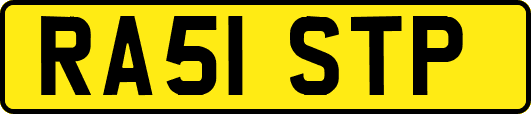 RA51 STP